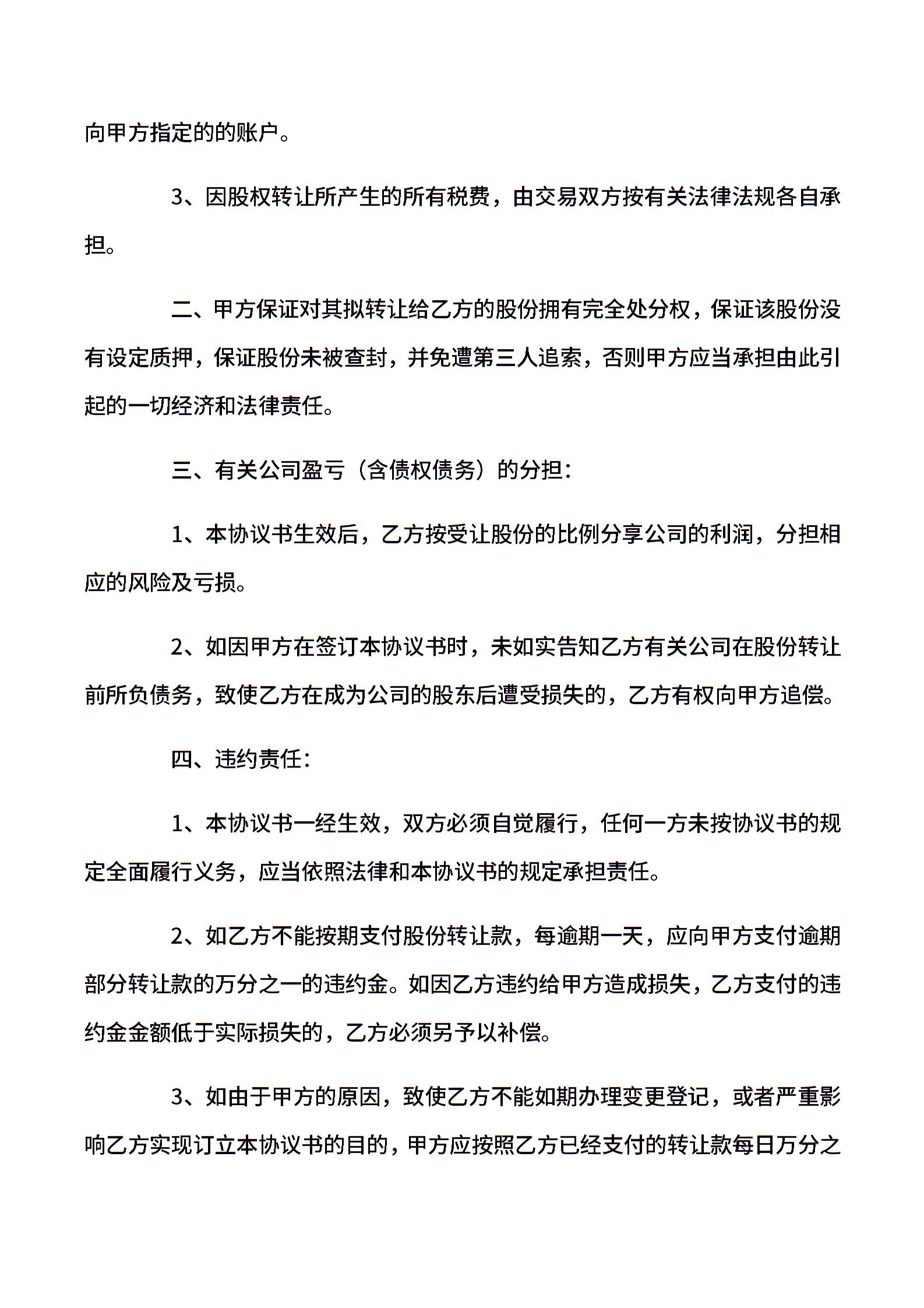 向甲方指定的的账户。

3、因股权转让所产生的所有税费，由交易双方按有关法律法规各自承担。

二、甲方保证对其拟转让给乙方的股份拥有完全处分权，保证该股份没有设定质押，保证股份未被查封，并免遭第三人追索，否则甲方应当承担由此引起的一切经济和法律责任。

三、有关公司盈亏（含债权债务）的分担：

1、本协议书生效后，乙方按受让股份的比例分享公司的利润，分担相应的风险及亏损。

2、如因甲方在签订本协议书时，未如实告知乙方有关公司在股份转让前所负债务，致使乙方在成为公司的股东后遭受损失的，乙方有权向甲方追偿。

四、违约责任：

1、本协议书一经生效，双方必须自觉履行，任何一方未按协议书的规定全面履行义务，应当依照法律和本协议书的规定承担责任。

2、如乙方不能按期支付股份转让款，每逾期一天，应向甲方支付逾期部分转让款的万分之一的违约金。如因乙方违约给甲方造成损失，乙方支付的违约金金额低于实际损失的，乙方必须另予以补偿。

3、如由于甲方的原因，致使乙方不能如期办理变更登记，或者严重影响乙方实现订立本协议书的目的，甲方应按照乙方已经支付的转让款每日万分之